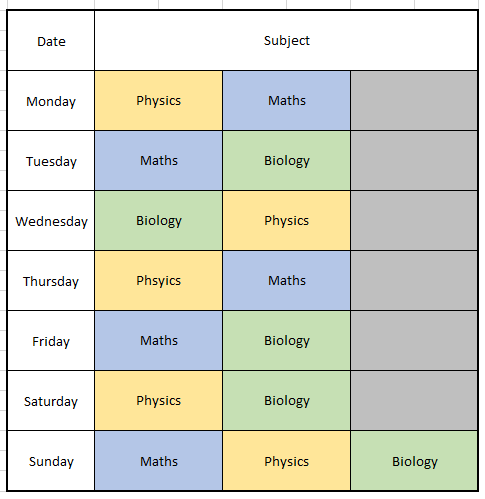 | Date | Subject | | |
|---|---|---|---|
| Monday | Physics | Maths | |
| Tuesday | Maths | Biology | |
| Wednesday | Biology | Physics | |
| Thursday | Phsyics | Maths | |
| Friday | Maths | Biology | |
| Saturday | Physics | Biology | |
| Sunday | Maths | Physics | Biology |